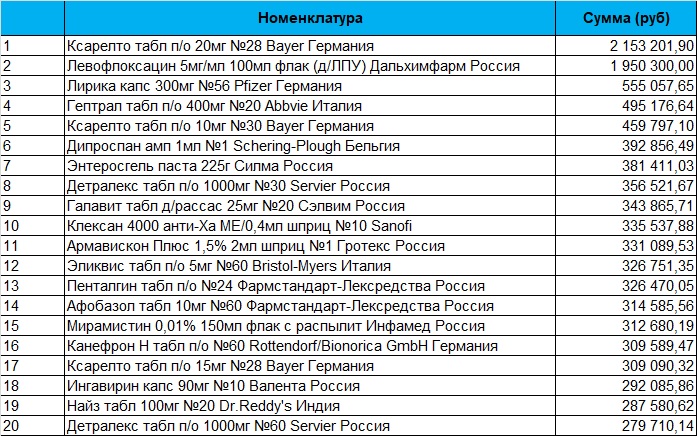 |  | Номенклатура | Сумма (руб) |
|---|---|---|
| 1 | Ксарелто табл п/о 20мг №28 Bayer Германия | 2 153 201,90 |
| 2 | Левофлоксацин 5мг/мл 100мл флак (д/ЛПУ) Дальхимфарм Россия | 1 950 300,00 |
| 3 | Лирика капс 300мг №56 Pfizer Германия | 555 057,65 |
| 4 | Гептрал табл п/о 400мг №20 Abbvie Италия | 495 176,64 |
| 5 | Ксарелто табл п/о 10мг №30 Bayer Германия | 459 797,10 |
| 6 | Дипроспан амп 1мл №1 Schering-Plough Бельгия | 392 856,49 |
| 7 | Энтеросгель паста 225г Силма Россия | 381 411,03 |
| 8 | Детралекс табл п/о 1000мг №30 Servier Россия | 356 521,67 |
| 9 | Галавит табл д/рассас 25мг №20 Сэлвим Россия | 343 865,71 |
| 10 | Клексан 4000 анти-Ха МЕ/0,4мл шприц №10 Sanofi | 335 537,88 |
| 11 | Армавискон Плюс 1,5% 2мл шприц №1 Гротекс Россия | 331 089,53 |
| 12 | Эликвис табл п/о 5мг №60 Bristol-Myers Италия | 326 751,35 |
| 13 | Пенталгин табл п/о №24 Фармстандарт-Лексредства Россия | 326 470,05 |
| 14 | Афобазол табл 10мг №60 Фармстандарт-Лексредства Россия | 314 585,56 |
| 15 | Мирамистин 0,01% 150мл флак с распылит Инфамед Россия | 312 680,19 |
| 16 | Канефрон Н табл п/о №60 Rottendorf/Bionorica GmbH Германия | 309 589,47 |
| 17 | Ксарелто табл п/о 15мг №28 Bayer Германия | 309 090,32 |
| 18 | Ингавирин капс 90мг №10 Валента Россия | 292 085,86 |
| 19 | Найз табл 100мг №20 Dr.Reddy's Индия | 287 580,62 |
| 20 | Детралекс табл п/о 1000мг №60 Servier Россия | 279 710,14 |